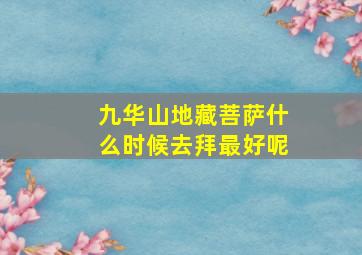 九华山地藏菩萨什么时候去拜最好呢